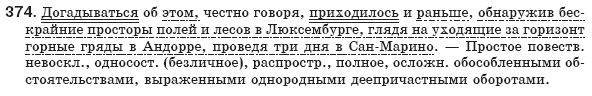 374. Догадываться об этом, честно говоря, приходилось и раньше, обнаружив бескрайние просторы полей и лесов в Люксембурге, глядя на уходящие за горизонт горные гряды в Андорре, проведя три дня в Сан-Марино. — Простое повеств. невоскл., односост. (безличное), распростр., полное, осложн. обособленными обстоятельствами, выраженными однородными деепричастными оборотами.